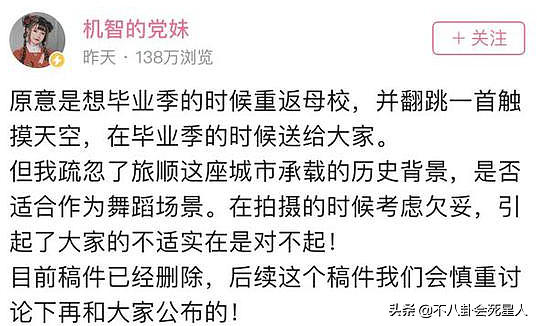 机智的党妹
昨天 · 138万浏览
+ 关注

原意是想毕业季的时候重返母校，并翻跳一首触摸天空，在毕业季的时候送给大家。
但我疏忽了旅顺这座城市承载的历史背景，是否适合作为舞蹈场景。在拍摄的时候考虑欠妥，引起了大家的不适实在是对不起！
目前稿件已经删除，后续这个稿件我们会慎重讨论下再和大家公布的！

头条 @不八卦会死星人